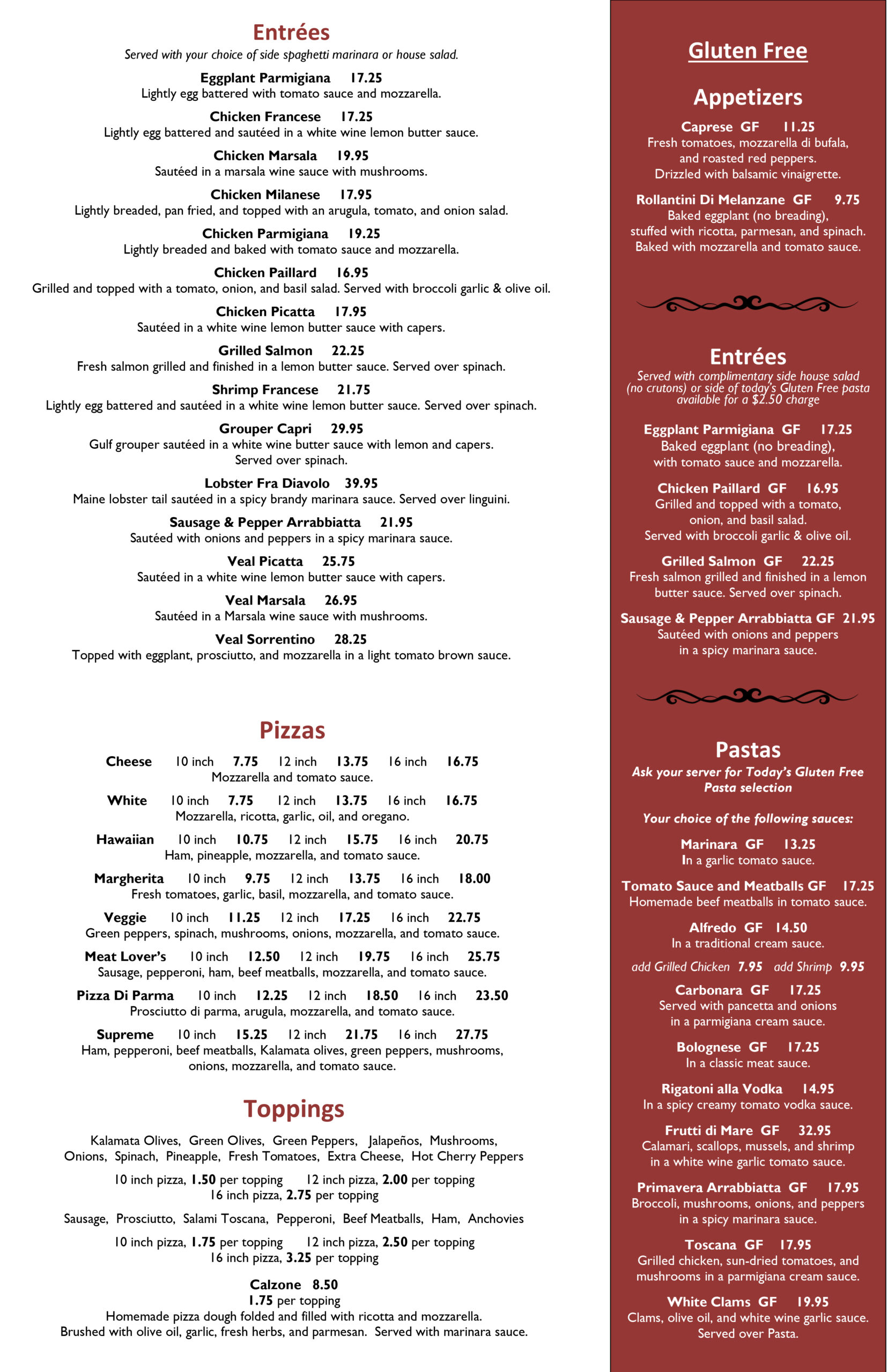 Entrées

Served with your choice of side spaghetti marinara or house salad.

Eggplant Parmigiana 17.25
Lightly egg battered with tomato sauce and mozzarella.

Chicken Francese 17.25
Lightly egg battered and sautéed in a white wine lemon butter sauce.

Chicken Marsala 19.95
Sautéed in a marsala wine sauce with mushrooms.

Chicken Milanese 17.95
Lightly breaded, pan fried, and topped with an arugula, tomato, and onion salad.

Chicken Parmigiana 19.25
Lightly breaded and baked with tomato sauce and mozzarella.

Chicken Paillard 16.95
Grilled and topped with a tomato, onion, and basil salad. Served with broccoli garlic & olive oil.

Chicken Picatta 17.95
Sautéed in a white wine lemon butter sauce with capers.

Grilled Salmon 22.25
Fresh salmon grilled and finished in a lemon butter sauce. Served over spinach.

Shrimp Francese 21.75
Lightly egg battered and sautéed in a white wine lemon butter sauce. Served over spinach.

Grouper Capri 29.95
Gulf grouper sautéed in a white wine butter sauce with lemon and capers. Served over spinach.

Lobster Fra Diavolo 39.95
Maine lobster tail sautéed in a spicy brandy marinara sauce. Served over linguini.

Sausage & Pepper Arrabbiatta 21.95
Sautéed with onions and peppers in a spicy marinara sauce.

Veal Picatta 25.75
Sautéed in a white wine lemon butter sauce with capers.

Veal Marsala 26.95
Sautéed in a Marsala wine sauce with mushrooms.

Veal Sorrentino 28.25
Topped with eggplant, prosciutto, and mozzarella in a light tomato brown sauce.

Pizzas

Cheese 10 inch 7.75 12 inch 13.75 16 inch 16.75
Mozzarella and tomato sauce.

White 10 inch 7.75 12 inch 13.75 16 inch 16.75
Mozzarella, ricotta, garlic, oil, and oregano.

Hawaiian 10 inch 10.75 12 inch 15.75 16 inch 20.75
Ham, pineapple, mozzarella, and tomato sauce.

Margherita 10 inch 9.75 12 inch 13.75 16 inch 18.00
Fresh tomatoes, garlic, basil, mozzarella, and tomato sauce.

Veggie 10 inch 11.25 12 inch 17.25 16 inch 22.75
Green peppers, spinach, mushrooms, onions, mozzarella, and tomato sauce.

Meat Lover's 10 inch 12.50 12 inch 19.75 16 inch 25.75
Sausage, pepperoni, ham, beef meatballs, mozzarella, and tomato sauce.

Pizza Di Parma 10 inch 12.25 12 inch 18.50 16 inch 23.50
Prosciutto di parma, arugula, mozzarella, and tomato sauce.

Supreme 10 inch 15.25 12 inch 21.75 16 inch 27.75
Ham, pepperoni, beef meatballs, Kalamata olives, green peppers, mushrooms, onions, mozzarella, and tomato sauce.

Toppings

Kalamata Olives, Green Olives, Green Peppers, Jalapeños, Mushrooms, Onions, Spinach, Pineapple, Fresh Tomatoes, Extra Cheese, Hot Cherry Peppers

10 inch pizza, 1.50 per topping 12 inch pizza, 2.00 per topping
16 inch pizza, 2.75 per topping

Sausage, Prosciutto, Salami Toscana, Pepperoni, Beef Meatballs, Ham, Anchovies

10 inch pizza, 1.75 per topping 12 inch pizza, 2.50 per topping
16 inch pizza, 3.25 per topping

Calzone 8.50
1.75 per topping
Homemade pizza dough folded and filled with ricotta and mozzarella.
Brushed with olive oil, garlic, fresh herbs, and parmesan. Served with marinara sauce.

Gluten Free

Appetizers

Caprese GF 11.25
Fresh tomatoes, mozzarella di bufala, and roasted red peppers.
Drizzled with balsamic vinaigrette.

Rollantini Di Melanzane GF 9.75
Baked eggplant (no breading), stuffed with ricotta, parmesan, and spinach.
Baked with mozzarella and tomato sauce.

Entrées

Served with complimentary side house salad (no crutons) or side of today's Gluten Free pasta available for a $2.50 charge

Eggplant Parmigiana GF 17.25
Baked eggplant (no breading), with tomato sauce and mozzarella.

Chicken Paillard GF 16.95
Grilled and topped with a tomato, onion, and basil salad.
Served with broccoli garlic & olive oil.

Grilled Salmon GF 22.25
Fresh salmon grilled and finished in a lemon butter sauce. Served over spinach.

Sausage & Pepper Arrabbiatta GF 21.95
Sautéed with onions and peppers in a spicy marinara sauce.

Pastas

Ask your server for Today's Gluten Free Pasta selection

Your choice of the following sauces:

Marinara GF 13.25
In a garlic tomato sauce.

Tomato Sauce and Meatballs GF 17.25
Homemade beef meatballs in tomato sauce.

Alfredo GF 14.50
In a traditional cream sauce.

add Grilled Chicken 7.95 add Shrimp 9.95

Carbonara GF 17.25
Served with pancetta and onions in a parmigiana cream sauce.

Bolognese GF 17.25
In a classic meat sauce.

Rigatoni alla Vodka 14.95
In a spicy creamy tomato vodka sauce.

Frutti di Mare GF 32.95
Calamari, scallops, mussels, and shrimp in a white wine garlic tomato sauce.

Primavera Arrabbiatta GF 17.95
Broccoli, mushrooms, onions, and peppers in a spicy marinara sauce.

Toscana GF 17.95
Grilled chicken, sun-dried tomatoes, and mushrooms in a parmigiana cream sauce.

White Clams GF 19.95
Clams, olive oil, and white wine garlic sauce.
Served over Pasta.